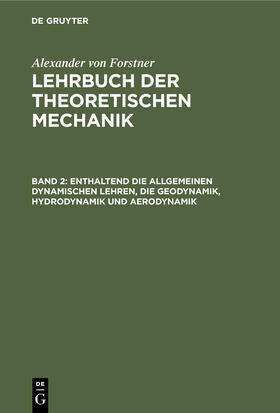 DE GRUYTER

Alexander von Forstner

LEHRBUCH DER THEORETISCHEN MECHANIK

BAND 2: ENTHALTEND DIE ALLGEMEINEN DYNAMISCHEN LEHREN, DIE GEODYNAMIK, HYDRODYNAMIK UND AERODYNAMIK

DE
G